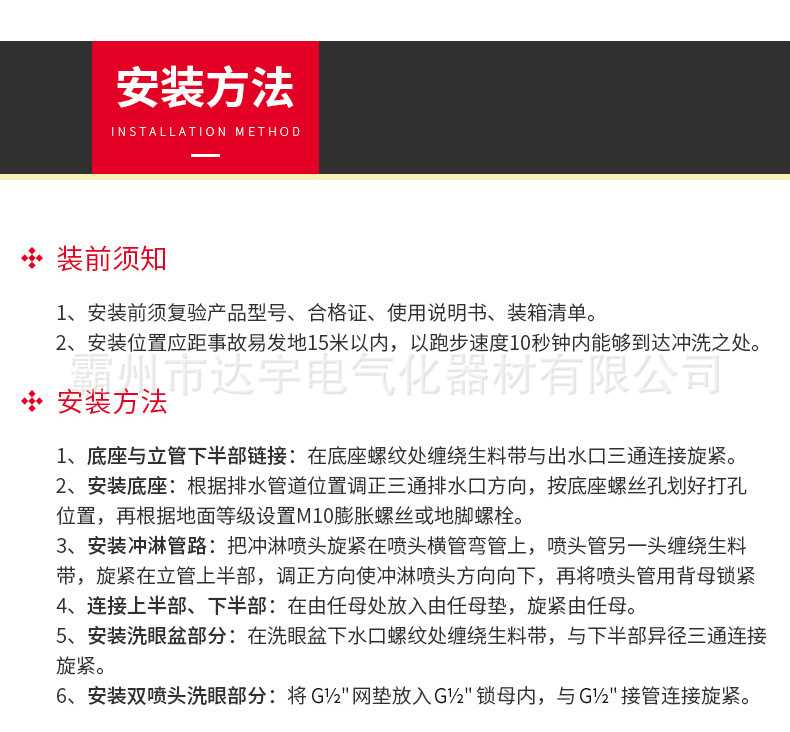 安装方法
INSTALLATION METHOD

装前须知

1、安装前须复验产品型号、合格证、使用说明书、装箱清单。
2、安装位置应距事故易发地15米以内，以跑步速度10秒钟内能够到达冲洗之处。

霸州市达宇电气化器材有限公司

安装方法

1、底座与立管下半部链接：在底座螺纹处缠绕生料带与出水口三通连接旋紧。
2、安装底座：根据排水管道位置调正三通排水口方向，按底座螺丝孔划好打孔位置，再根据地面等级设置M10膨胀螺丝或地脚螺栓。
3、安装冲淋管路：把冲淋喷头旋紧在喷头横管弯管上，喷头管另一头缠绕生料带，旋紧在立管上半部，调正方向使冲淋喷头方向向下，再将喷头管用背母锁紧
4、连接上半部、下半部：在由任母处放入由任母垫，旋紧由任母。
5、安装洗眼盆部分：在洗眼盆下水口螺纹处缠绕生料带，与下半部异径三通连接旋紧。
6、安装双喷头洗眼部分：将 G½" 网垫放入 G½" 锁母内，与 G½" 接管连接旋紧。